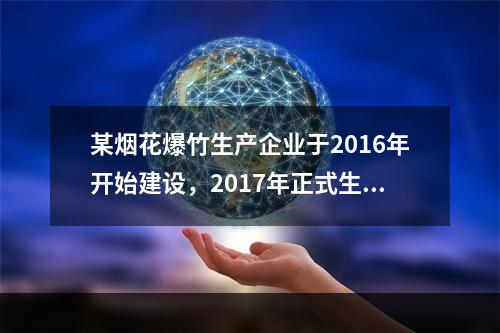 某烟花爆竹生产企业于2016年开始建设，2017年正式生...